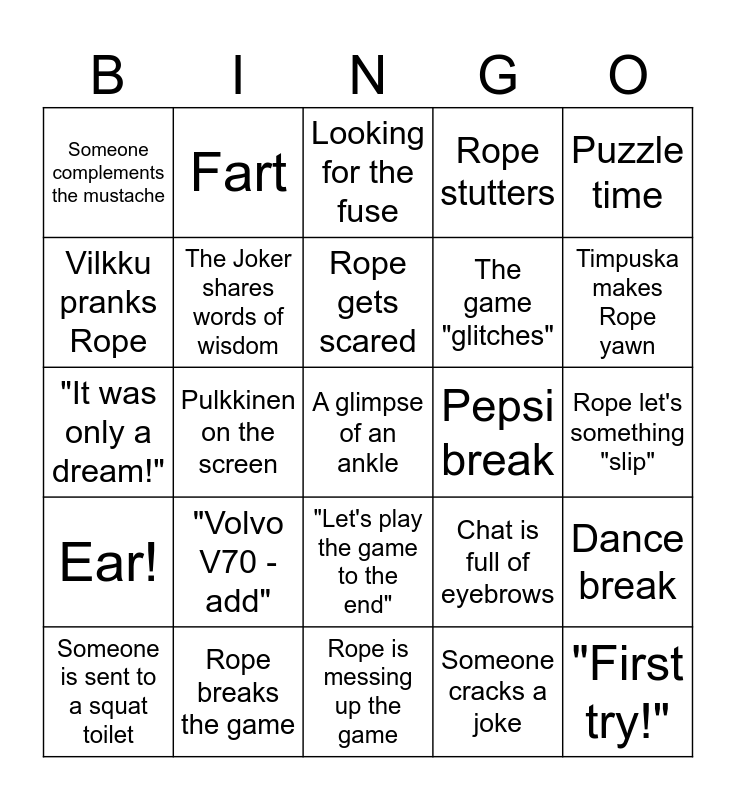 | B | I | N | G | O |
|---|---|---|---|---|
| Someone complements the mustache | Fart | Looking for the fuse | Rope stutters | Puzzle time |
| Vilkku pranks Rope | The Joker shares words of wisdom | Rope gets scared | The game "glitches" | Timpuska makes Rope yawn |
| "It was only a dream!" | Pulkkinen on the screen | A glimpse of an ankle | Pepsi break | Rope let's something "slip" |
| Ear! | "Volvo V70 - add" | "Let's play the game to the end" | Chat is full of eyebrows | Dance break |
| Someone is sent to a squat toilet | Rope breaks the game | Rope is messing up the game | Someone cracks a joke | "First try!" |